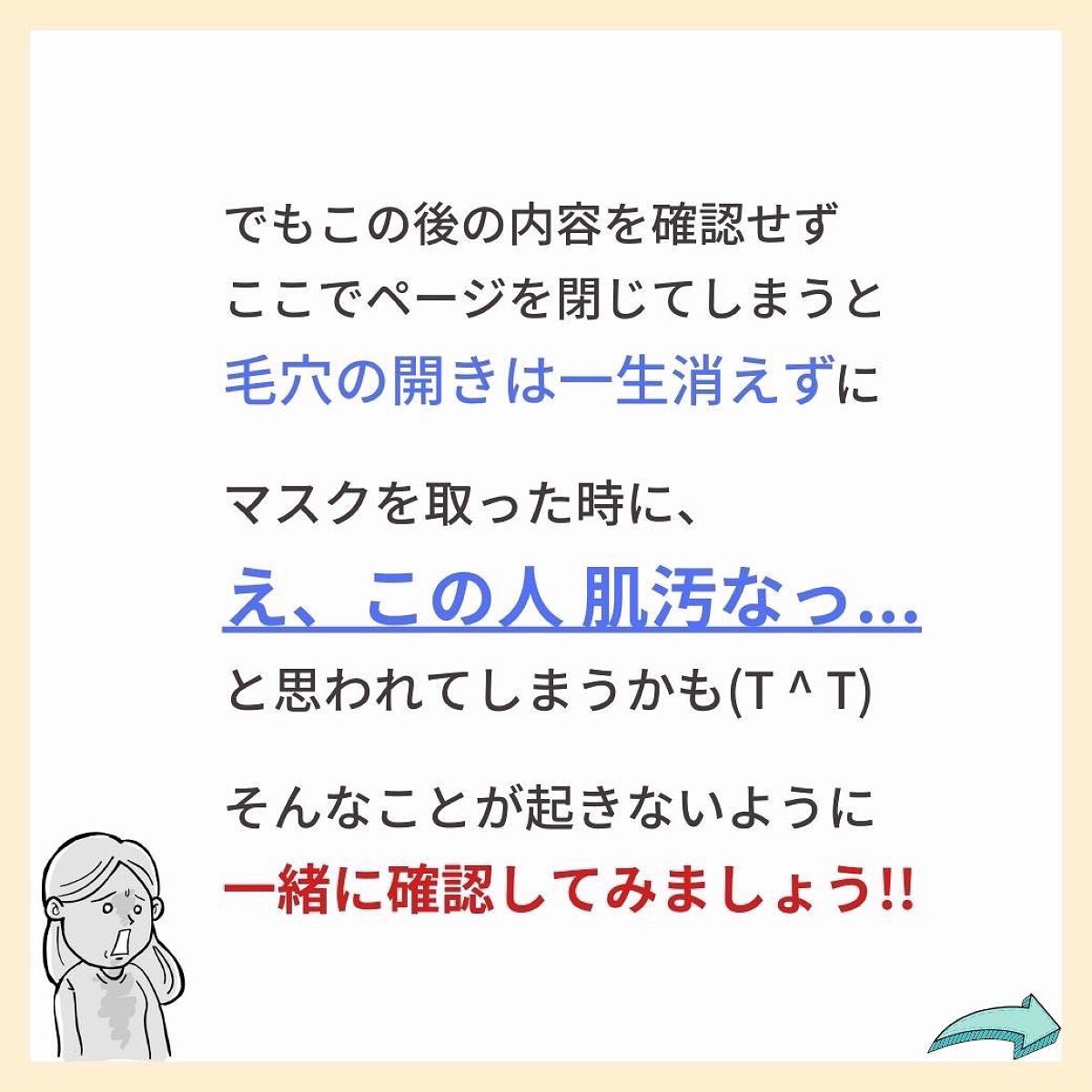 でもこの後の内容を確認せず
ここでページを閉じてしまうと
毛穴の開きは一生消えずに

マスクを取った時に、
え、この人 肌汚なっ…
と思われてしまうかも(T ^ T)

そんなことが起きないように
一緒に確認してみましょう!!